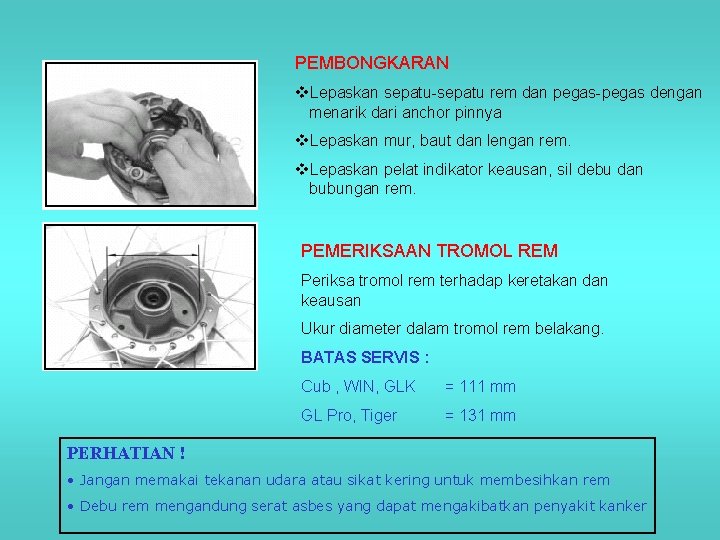 PEMBONGKARAN

❖Lepaskan sepatu-sepatu rem dan pegas-pegas dengan menarik dari anchor pinnya

❖Lepaskan mur, baut dan lengan rem.

❖Lepaskan pelat indikator keausan, sil debu dan bubungan rem.

PEMERIKSAAN TROMOL REM

Periksa tromol rem terhadap keretakan dan keausan

Ukur diameter dalam tromol rem belakang.

BATAS SERVIS :

Cub , WIN, GLK = 111 mm

GL Pro, Tiger = 131 mm

PERHATIAN !

• Jangan memakai tekanan udara atau sikat kering untuk membesihkan rem

• Debu rem mengandung serat asbes yang dapat mengakibatkan penyakit kanker